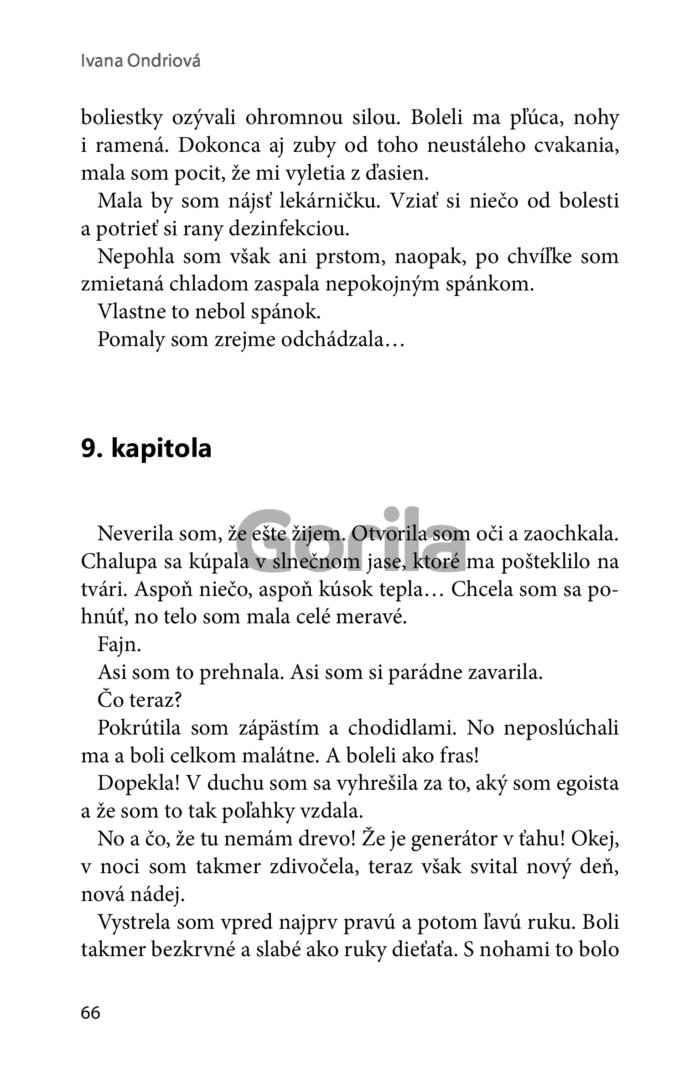 Ivana Ondriová

boliestky ozývali ohromnou silou. Boleli ma pľúca, nohy i ramená. Dokonca aj zuby od toho neustáleho cvakania, mala som pocit, že mi vyletia z ďasien.

Mala by som nájsť lekárničku. Vziať si niečo od bolesti a potrieť si rany dezinfekciou.

Nepohla som však ani prstom, naopak, po chvíľke som zmietaná chladom zaspala nepokojným spánkom.

Vlastne to nebol spánok.

Pomaly som zrejme odchádzala…

9. kapitola

Gorila

Neverila som, že ešte žijem. Otvorila som oči a zaochkala. Chalupa sa kúpala v slnečnom jase, ktoré ma pošteklilo na tvári. Aspoň niečo, aspoň kúsok tepla… Chcela som sa pohnúť, no telo som mala celé meravé.

Fajn.

Asi som to prehnala. Asi som si parádne zavarila.

Čo teraz?

Pokrútila som zápästím a chodidlami. No neposlúchali ma a boli celkom malátne. A boleli ako fras!

Dopekla! V duchu som sa vyhrešila za to, aký som egoista a že som to tak poľahky vzdala.

No a čo, že tu nemám drevo! Že je generátor v ťahu! Okej, v noci som takmer zdivočela, teraz však svital nový deň, nová nádej.

Vystrela som vpred najprv pravú a potom ľavú ruku. Boli takmer bezkrvné a slabé ako ruky dieťaťa. S nohami to bolo

66